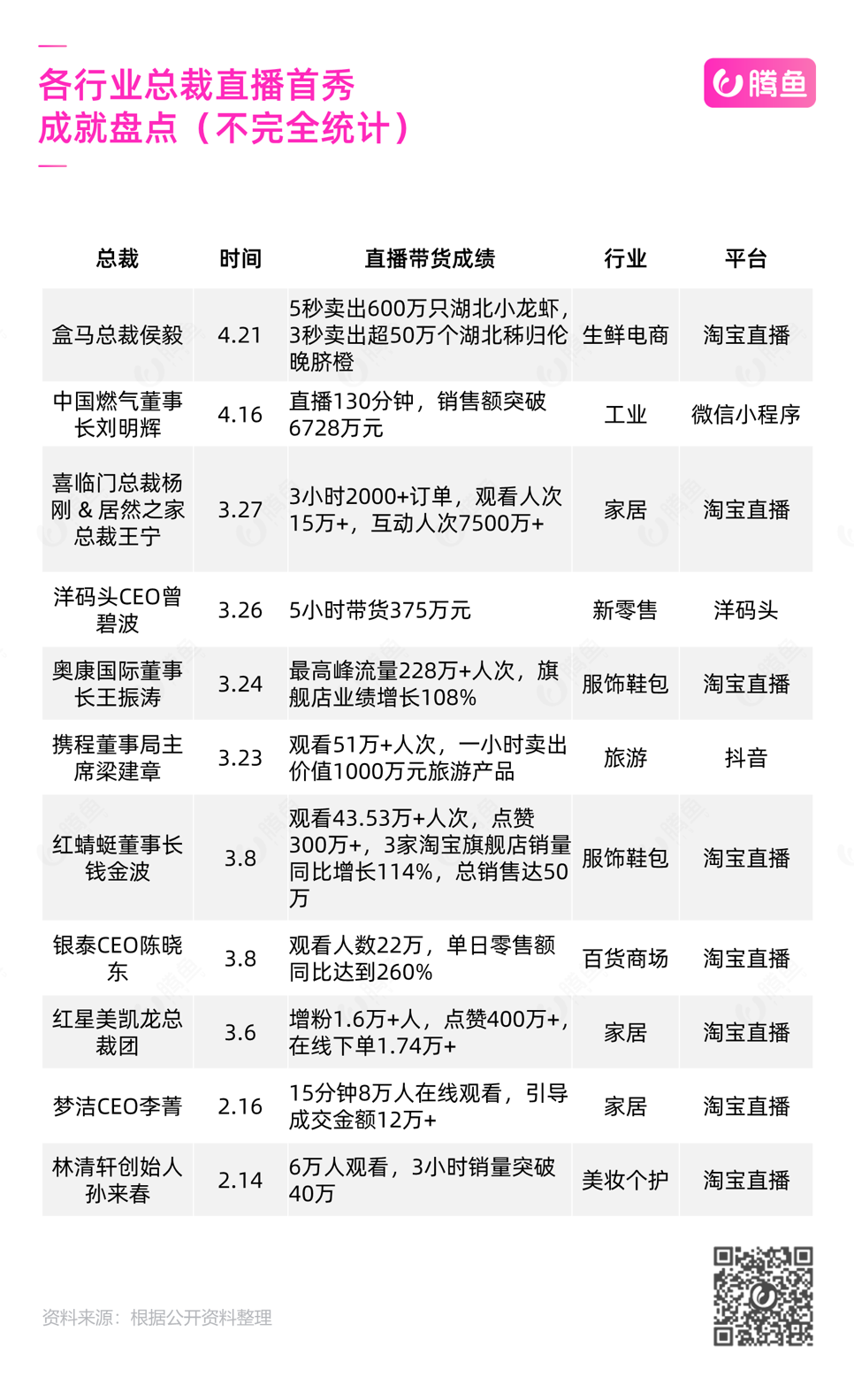 各行业总裁直播首秀
成就盘点（不完全统计）

腾鱼

| 总裁 | 时间 | 直播带货成绩 | 行业 | 平台 |
|---|---|---|---|---|
| 盒马总裁侯毅 | 4.21 | 5秒卖出600万只湖北小龙虾，3秒卖出超50万个湖北秭归伦晚脐橙 | 生鲜电商 | 淘宝直播 |
| 中国燃气董事长刘明辉 | 4.16 | 直播130分钟，销售额突破6728万元 | 工业 | 微信小程序 |
| 喜临门总裁杨刚 & 居然之家总裁王宁 | 3.27 | 3小时2000+订单，观看人次15万+，互动人次7500万+ | 家居 | 淘宝直播 |
| 洋码头CEO曾碧波 | 3.26 | 5小时带货375万元 | 新零售 | 洋码头 |
| 奥康国际董事长王振涛 | 3.24 | 最高峰流量228万+人次，旗舰店业绩增长108% | 服饰鞋包 | 淘宝直播 |
| 携程董事局主席梁建章 | 3.23 | 观看51万+人次，一小时卖出价值1000万元旅游产品 | 旅游 | 抖音 |
| 红蜻蜓董事长钱金波 | 3.8 | 观看43.53万+人次，点赞300万+，3家淘宝旗舰店销量同比增长114%，总销售达50万 | 服饰鞋包 | 淘宝直播 |
| 银泰CEO陈晓东 | 3.8 | 观看人数22万，单日零售额同比达到260% | 百货商场 | 淘宝直播 |
| 红星美凯龙总裁团 | 3.6 | 增粉1.6万+人，点赞400万+，在线下单1.74万+ | 家居 | 淘宝直播 |
| 梦洁CEO李菁 | 2.16 | 15分钟8万人在线观看，引导成交金额12万+ | 家居 | 淘宝直播 |
| 林清轩创始人孙来春 | 2.14 | 6万人观看，3小时销量突破40万 | 美妆个护 | 淘宝直播 |

资料来源：根据公开资料整理